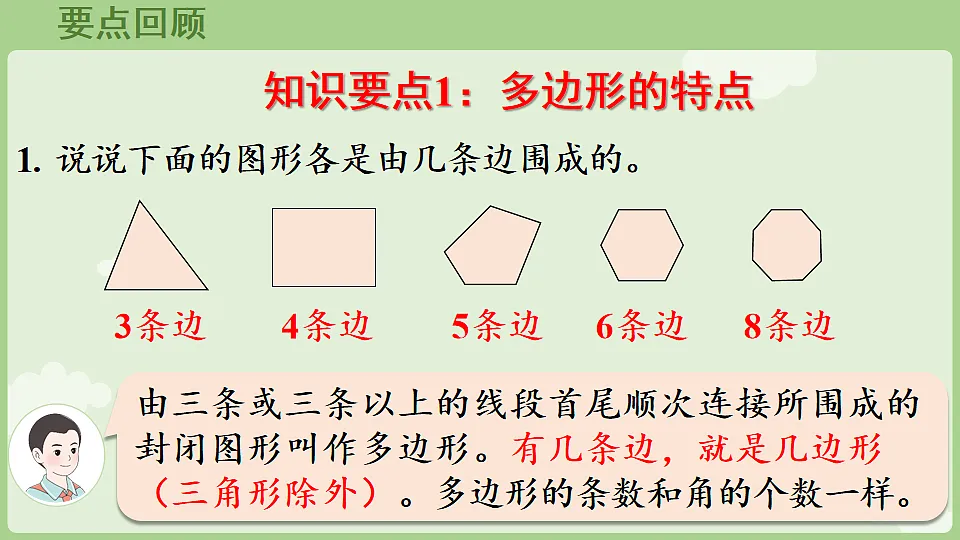 要点回顾

知识要点1：多边形的特点

1. 说说下面的图形各是由几条边围成的。

3条边　4条边　5条边　6条边　8条边

由三条或三条以上的线段首尾顺次连接所围成的封闭图形叫作多边形。有几条边，就是几边形（三角形除外）。多边形的条数和角的个数一样。